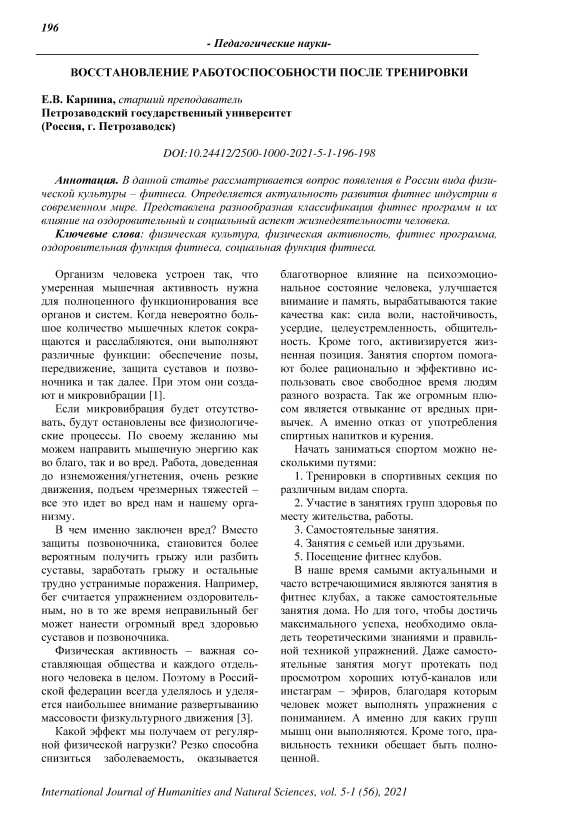 196

- Педагогические науки-

ВОССТАНОВЛЕНИЕ РАБОТОСПОСОБНОСТИ ПОСЛЕ ТРЕНИРОВКИ

Е.В. Карпина, старший преподаватель
Петрозаводский государственный университет
(Россия, г. Петрозаводск)

DOI:10.24412/2500-1000-2021-5-1-196-198

Аннотация. В данной статье рассматривается вопрос появления в России вида физической культуры – фитнеса. Определяется актуальность развития фитнес индустрии в современном мире. Представлена разнообразная классификация фитнес программ и их влияние на оздоровительный и социальный аспект жизнедеятельности человека.

Ключевые слова: физическая культура, физическая активность, фитнес программа, оздоровительная функция фитнеса, социальная функция фитнеса.

Организм человека устроен так, что умеренная мышечная активность нужна для полноценного функционирования все органов и систем. Когда невероятно большое количество мышечных клеток сокращаются и расслабляются, они выполняют различные функции: обеспечение позы, передвижение, защита суставов и позвоночника и так далее. При этом они создают и микровибрации [1].

Если микровибрация будет отсутствовать, будут остановлены все физиологические процессы. По своему желанию мы можем направить мышечную энергию как во благо, так и во вред. Работа, доведенная до изнеможения/угнетения, очень резкие движения, подъем чрезмерных тяжестей – все это идет во вред нам и нашему организму.

В чем именно заключен вред? Вместо защиты позвоночника, становится более вероятным получить грыжу или разбить суставы, заработать грыжу и остальные трудно устранимые поражения. Например, бег считается упражнением оздоровительным, но в то же время неправильный бег может нанести огромный вред здоровью суставов и позвоночника.

Физическая активность – важная составляющая общества и каждого отдельного человека в целом. Поэтому в Российской федерации всегда уделялось и уделяется наибольшее внимание развертыванию массовости физкультурного движения [3].

Какой эффект мы получаем от регулярной физической нагрузки? Резко способна снизиться заболеваемость, оказывается благотворное влияние на психоэмоциональное состояние человека, улучшается внимание и память, вырабатываются такие качества как: сила воли, настойчивость, усердие, целеустремленность, общительность. Кроме того, активизируется жизненная позиция. Занятия спортом помогают более рационально и эффективно использовать свое свободное время людям разного возраста. Так же огромным плюсом является отвыкание от вредных привычек. А именно отказ от употребления спиртных напитков и курения.

Начать заниматься спортом можно несколькими путями:

1. Тренировки в спортивных секция по различным видам спорта.

2. Участие в занятиях групп здоровья по месту жительства, работы.

3. Самостоятельные занятия.

4. Занятия с семьей или друзьями.

5. Посещение фитнес клубов.

В наше время самыми актуальными и часто встречающимися являются занятия в фитнес клубах, а также самостоятельные занятия дома. Но для того, чтобы достичь максимального успеха, необходимо овладеть теоретическими знаниями и правильной техникой упражнений. Даже самостоятельные занятия могут протекать под просмотром хороших ютуб-каналов или инстаграм – эфиров, благодаря которым человек может выполнять упражнения с пониманием. А именно для каких групп мышц они выполняются. Кроме того, правильность техники обещает быть полноценной.

International Journal of Humanities and Natural Sciences, vol. 5-1 (56), 2021